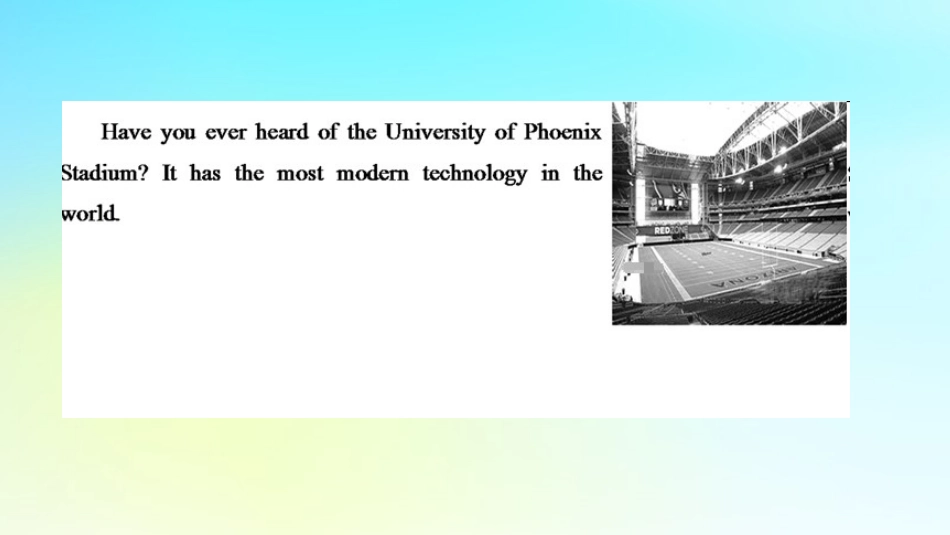 Have you ever heard of the University of Phoenix Stadium? It has the most modern technology in the world.